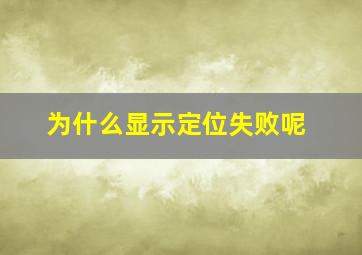 为什么显示定位失败呢